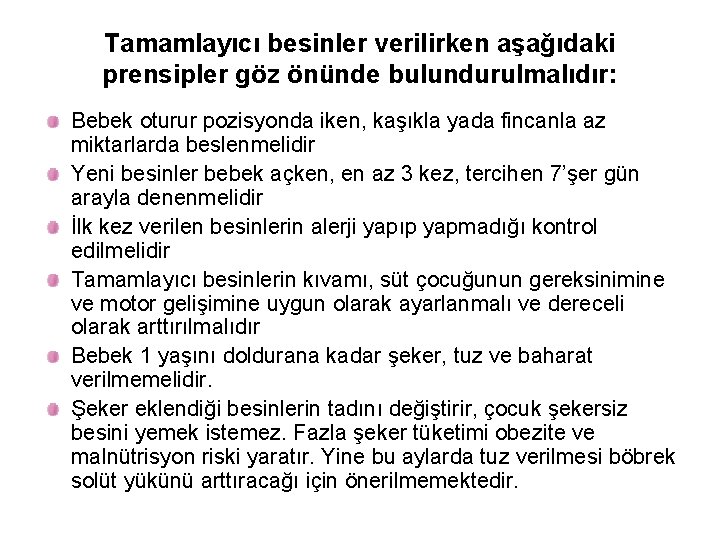 Tamamlayıcı besinler verilirken aşağıdaki prensipler göz önünde bulundurulmalıdır:

Bebek oturur pozisyonda iken, kaşıkla yada fincanla az miktarlarda beslenmelidir

Yeni besinler bebek açken, en az 3 kez, tercihen 7'şer gün arayla denenmelidir

İlk kez verilen besinlerin alerji yapıp yapmadığı kontrol edilmelidir

Tamamlayıcı besinlerin kıvamı, süt çocuğunun gereksinimine ve motor gelişimine uygun olarak ayarlanmalı ve dereceli olarak arttırılmalıdır

Bebek 1 yaşını doldurana kadar şeker, tuz ve baharat verilmemelidir.

Şeker eklendiği besinlerin tadını değiştirir, çocuk şekersiz besini yemek istemez. Fazla şeker tüketimi obezite ve malnütrisyon riski yaratır. Yine bu aylarda tuz verilmesi böbrek solüt yükünü arttıracağı için önerilmemektedir.